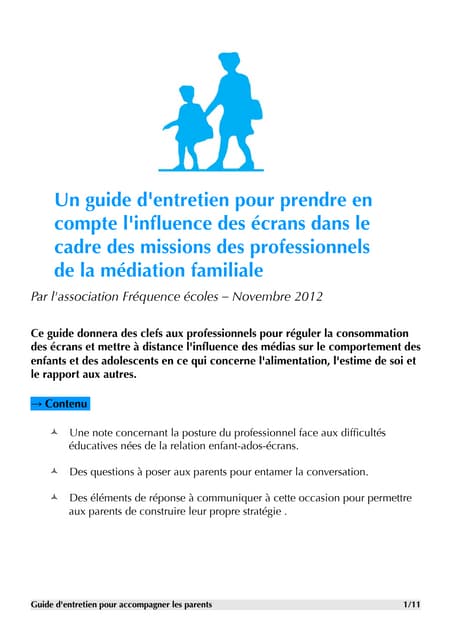 Un guide d'entretien pour prendre en compte l'influence des écrans dans le cadre des missions des professionnels de la médiation familiale

Par l'association Fréquence écoles – Novembre 2012

Ce guide donnera des clefs aux professionnels pour réguler la consommation des écrans et mettre à distance l'influence des médias sur le comportement des enfants et des adolescents en ce qui concerne l'alimentation, l'estime de soi et le rapport aux autres.

→ Contenu

Une note concernant la posture du professionnel face aux difficultés éducatives nées de la relation enfant-ados-écrans.

Des questions à poser aux parents pour entamer la conversation.

Des éléments de réponse à communiquer à cette occasion pour permettre aux parents de construire leur propre stratégie .

Guide d'entretien pour accompagner les parents 1/11